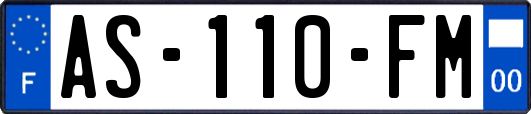 F

AS-110-FM

00